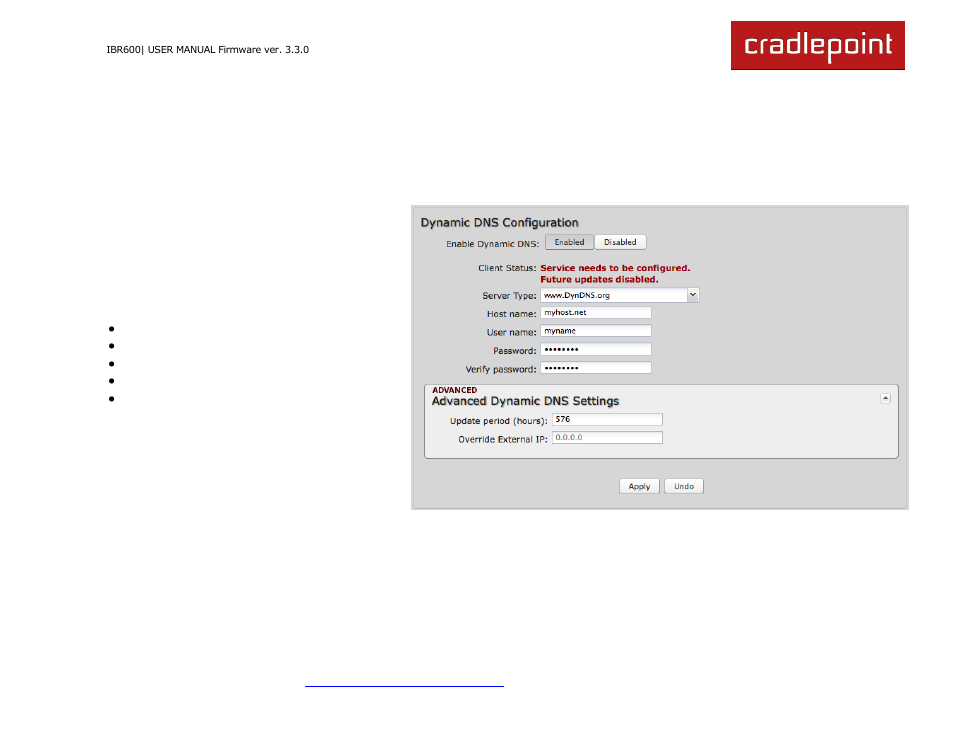 IBR600| USER MANUAL Firmware ver. 3.3.0

cradlepoint

Dynamic DNS Configuration

Enable Dynamic DNS: Enabled Disabled

Client Status: Service needs to be configured. Future updates disabled.

Server Type: www.DynDNS.org

Host name: myhost.net

User name: myname

Password: ••••••••

Verify password: ••••••••

ADVANCED
Advanced Dynamic DNS Settings

Update period (hours): 576

Override External IP: 0.0.0.0

Apply Undo